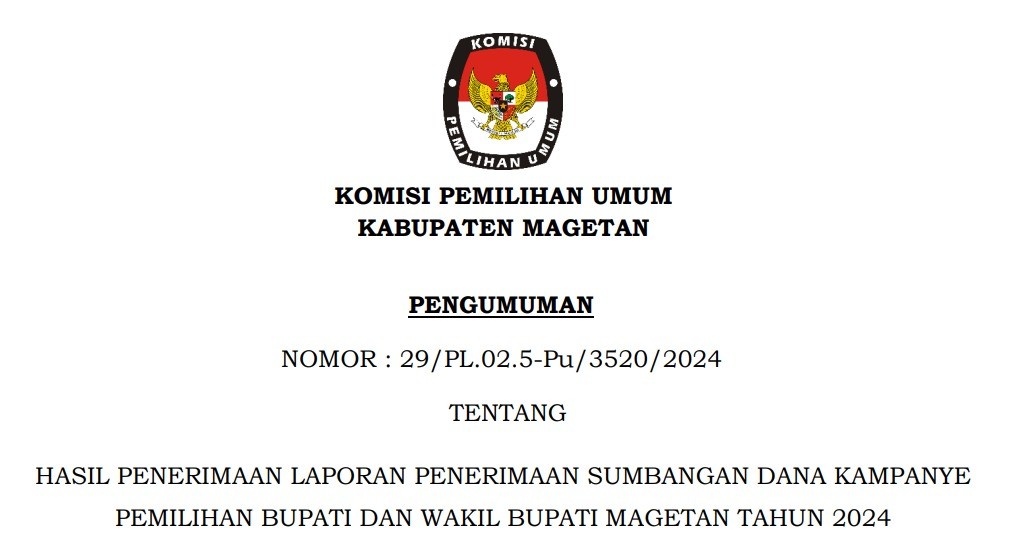 KOMISI

PEMILIHAN UMUM

KOMISI PEMILIHAN UMUM
KABUPATEN MAGETAN

PENGUMUMAN

NOMOR : 29/PL.02.5-Pu/3520/2024

TENTANG

HASIL PENERIMAAN LAPORAN PENERIMAAN SUMBANGAN DANA KAMPANYE PEMILIHAN BUPATI DAN WAKIL BUPATI MAGETAN TAHUN 2024